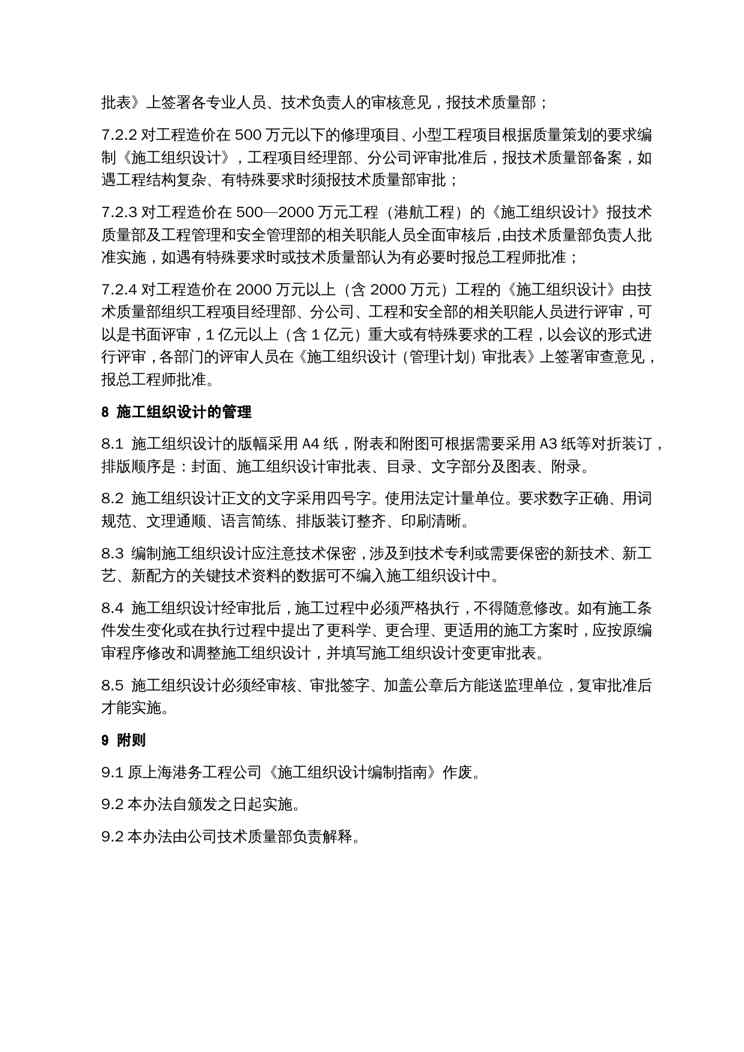 批表》上签署各专业人员、技术负责人的审核意见，报技术质量部；

7.2.2 对工程造价在 500 万元以下的修理项目、小型工程项目根据质量策划的要求编制《施工组织设计》，工程项目经理部、分公司评审批准后，报技术质量部备案，如遇工程结构复杂、有特殊要求时须报技术质量部审批；

7.2.3 对工程造价在 500—2000 万元工程（港航工程）的《施工组织设计》报技术质量部及工程管理和安全管理部的相关职能人员全面审核后，由技术质量部负责人批准实施，如遇有特殊要求时或技术质量部认为有必要时报总工程师批准；

7.2.4 对工程造价在 2000 万元以上（含 2000 万元）工程的《施工组织设计》由技术质量部组织工程项目经理部、分公司、工程和安全部的相关职能人员进行评审，可以是书面评审，1 亿元以上（含 1 亿元）重大或有特殊要求的工程，以会议的形式进行评审，各部门的评审人员在《施工组织设计（管理计划）审批表》上签署审查意见，报总工程师批准。

8 施工组织设计的管理

8.1 施工组织设计的版幅采用 A4 纸，附表和附图可根据需要采用 A3 纸等对折装订，排版顺序是：封面、施工组织设计审批表、目录、文字部分及图表、附录。

8.2 施工组织设计正文的文字采用四号字。使用法定计量单位。要求数字正确、用词规范、文理通顺、语言简练、排版装订整齐、印刷清晰。

8.3 编制施工组织设计应注意技术保密，涉及到技术专利或需要保密的新技术、新工艺、新配方的关键技术资料的数据可不编入施工组织设计中。

8.4 施工组织设计经审批后，施工过程中必须严格执行，不得随意修改。如有施工条件发生变化或在执行过程中提出了更科学、更合理、更适用的施工方案时，应按原编审程序修改和调整施工组织设计，并填写施工组织设计变更审批表。

8.5 施工组织设计必须经审核、审批签字、加盖公章后方能送监理单位，复审批准后才能实施。

9 附则

9.1 原上海港务工程公司《施工组织设计编制指南》作废。

9.2 本办法自颁发之日起实施。

9.2 本办法由公司技术质量部负责解释。